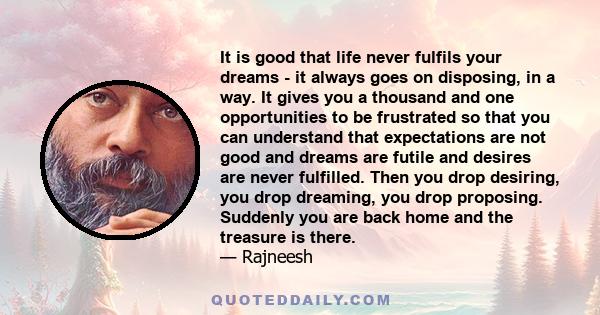 It is good that life never fulfils your dreams - it always goes on disposing, in a way. It gives you a thousand and one opportunities to be frustrated so that you can understand that expectations are not good and dreams are futile and desires are never fulfilled. Then you drop desiring, you drop dreaming, you drop proposing. Suddenly you are back home and the treasure is there.
— Rajneesh

QUOTEDDAILY.COM